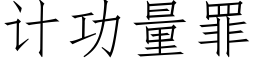 计功量罪